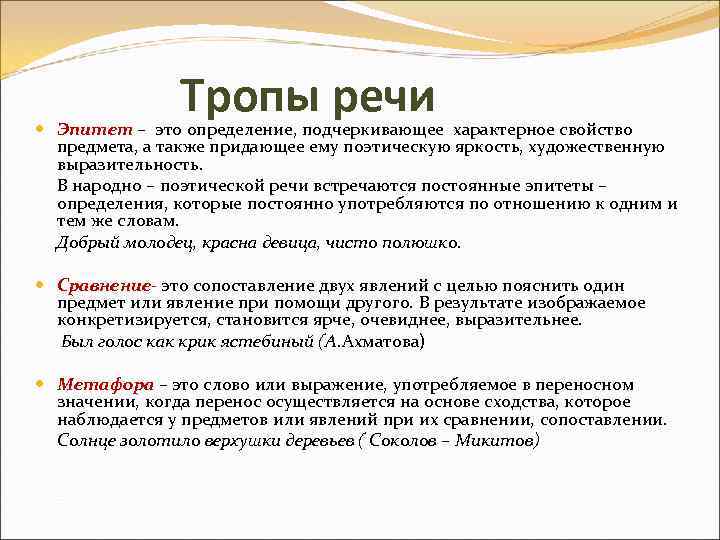 Тропы речи

Эпитет – это определение, подчеркивающее характерное свойство предмета, а также придающее ему поэтическую яркость, художественную выразительность.

В народно – поэтической речи встречаются постоянные эпитеты – определения, которые постоянно употребляются по отношению к одним и тем же словам.

Добрый молодец, красна девица, чисто полюшко.

Сравнение- это сопоставление двух явлений с целью пояснить один предмет или явление при помощи другого. В результате изображаемое конкретизируется, становится ярче, очевиднее, выразительнее.

Был голос как крик ястебиный (А.Ахматова)

Метафора – это слово или выражение, употребляемое в переносном значении, когда перенос осуществляется на основе сходства, которое наблюдается у предметов или явлений при их сравнении, сопоставлении.

Солнце золотило верхушки деревьев ( Соколов – Микитов)